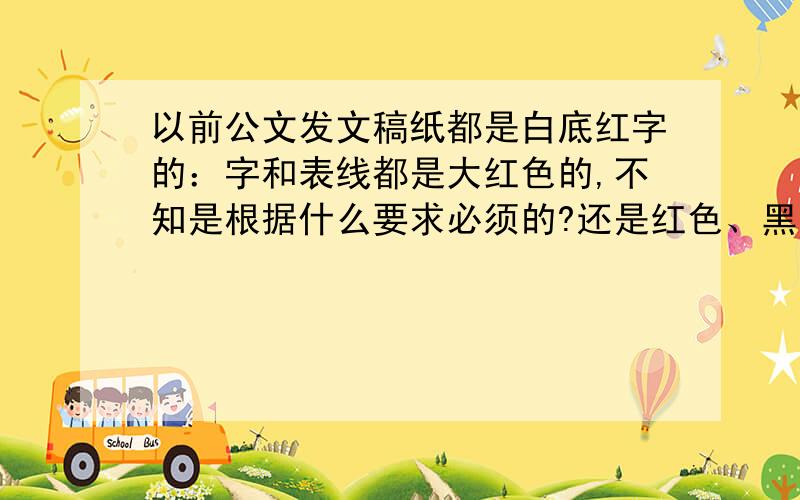 以前公文发文稿纸都是白底红字的：字和表线都是大红色的,不知是根据什么要求必须的?还是红色、黑

School Bus